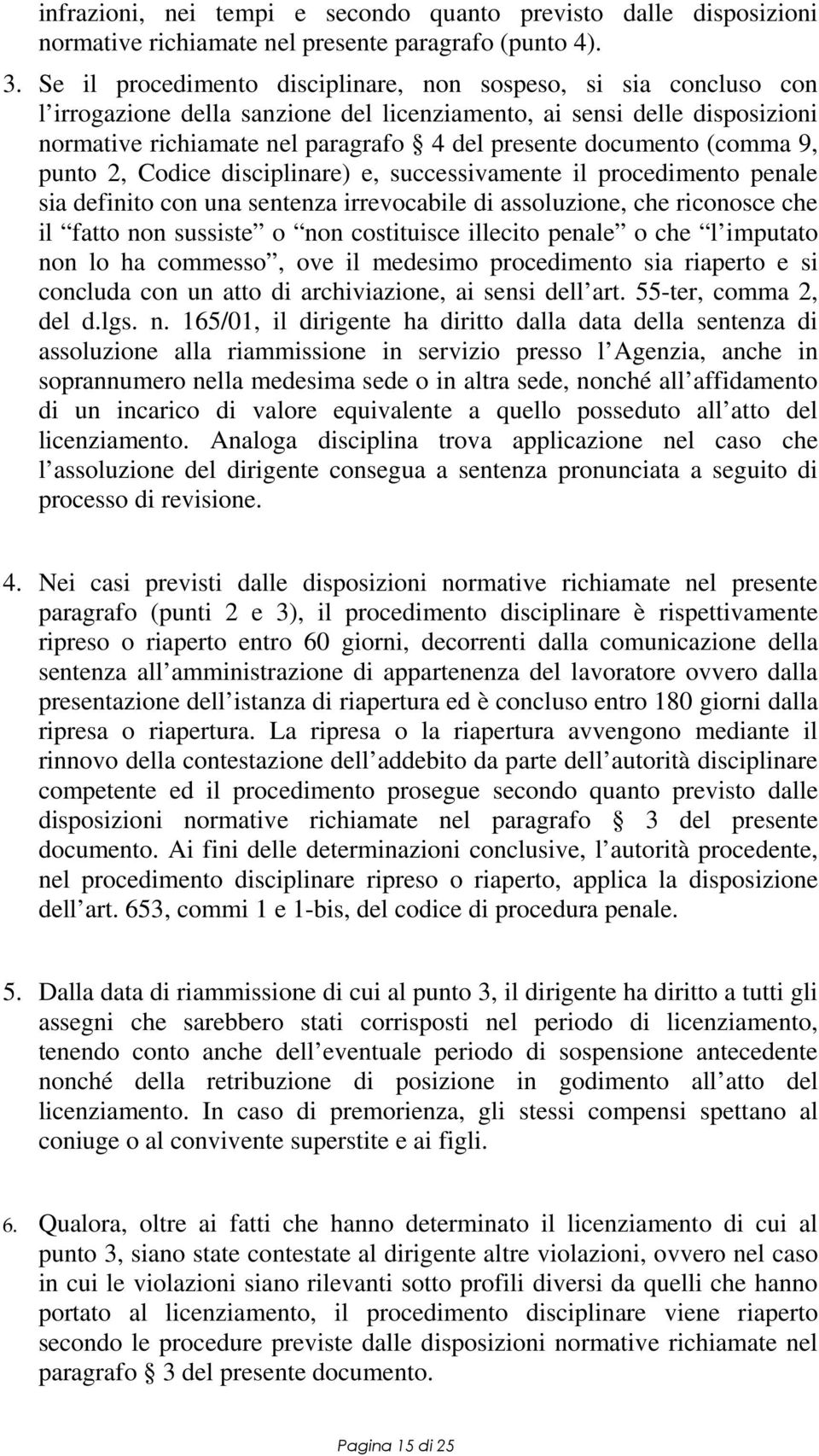 infrazioni, nei tempi e secondo quanto previsto dalle disposizioni normative richiamate nel presente paragrafo (punto 4).

3. Se il procedimento disciplinare, non sospeso, si sia concluso con l irrogazione della sanzione del licenziamento, ai sensi delle disposizioni normative richiamate nel paragrafo § 4 del presente documento (comma 9, punto 2, Codice disciplinare) e, successivamente il procedimento penale sia definito con una sentenza irrevocabile di assoluzione, che riconosce che il “fatto non sussiste” o “non costituisce illecito penale” o che “l imputato non lo ha commesso”, ove il medesimo procedimento sia riaperto e si concluda con un atto di archiviazione, ai sensi dell art. 55-ter, comma 2, del d.lgs. n. 165/01, il dirigente ha diritto dalla data della sentenza di assoluzione alla riammissione in servizio presso l Agenzia, anche in soprannumero nella medesima sede o in altra sede, nonché all affidamento di un incarico di valore equivalente a quello posseduto all atto del licenziamento. Analoga disciplina trova applicazione nel caso che l assoluzione del dirigente consegua a sentenza pronunciata a seguito di processo di revisione.

4. Nei casi previsti dalle disposizioni normative richiamate nel presente paragrafo (punti 2 e 3), il procedimento disciplinare è rispettivamente ripreso o riaperto entro 60 giorni, decorrenti dalla comunicazione della sentenza all amministrazione di appartenenza del lavoratore ovvero dalla presentazione dell istanza di riapertura ed è concluso entro 180 giorni dalla ripresa o riapertura. La ripresa o la riapertura avvengono mediante il rinnovo della contestazione dell addebito da parte dell autorità disciplinare competente ed il procedimento prosegue secondo quanto previsto dalle disposizioni normative richiamate nel paragrafo § 3 del presente documento. Ai fini delle determinazioni conclusive, l autorità procedente, nel procedimento disciplinare ripreso o riaperto, applica la disposizione dell art. 653, commi 1 e 1-bis, del codice di procedura penale.

5. Dalla data di riammissione di cui al punto 3, il dirigente ha diritto a tutti gli assegni che sarebbero stati corrisposti nel periodo di licenziamento, tenendo conto anche dell eventuale periodo di sospensione antecedente nonché della retribuzione di posizione in godimento all atto del licenziamento. In caso di premorienza, gli stessi compensi spettano al coniuge o al convivente superstite e ai figli.

6. Qualora, oltre ai fatti che hanno determinato il licenziamento di cui al punto 3, siano state contestate al dirigente altre violazioni, ovvero nel caso in cui le violazioni siano rilevanti sotto profili diversi da quelli che hanno portato al licenziamento, il procedimento disciplinare viene riaperto secondo le procedure previste dalle disposizioni normative richiamate nel paragrafo § 3 del presente documento.

Pagina 15 di 25